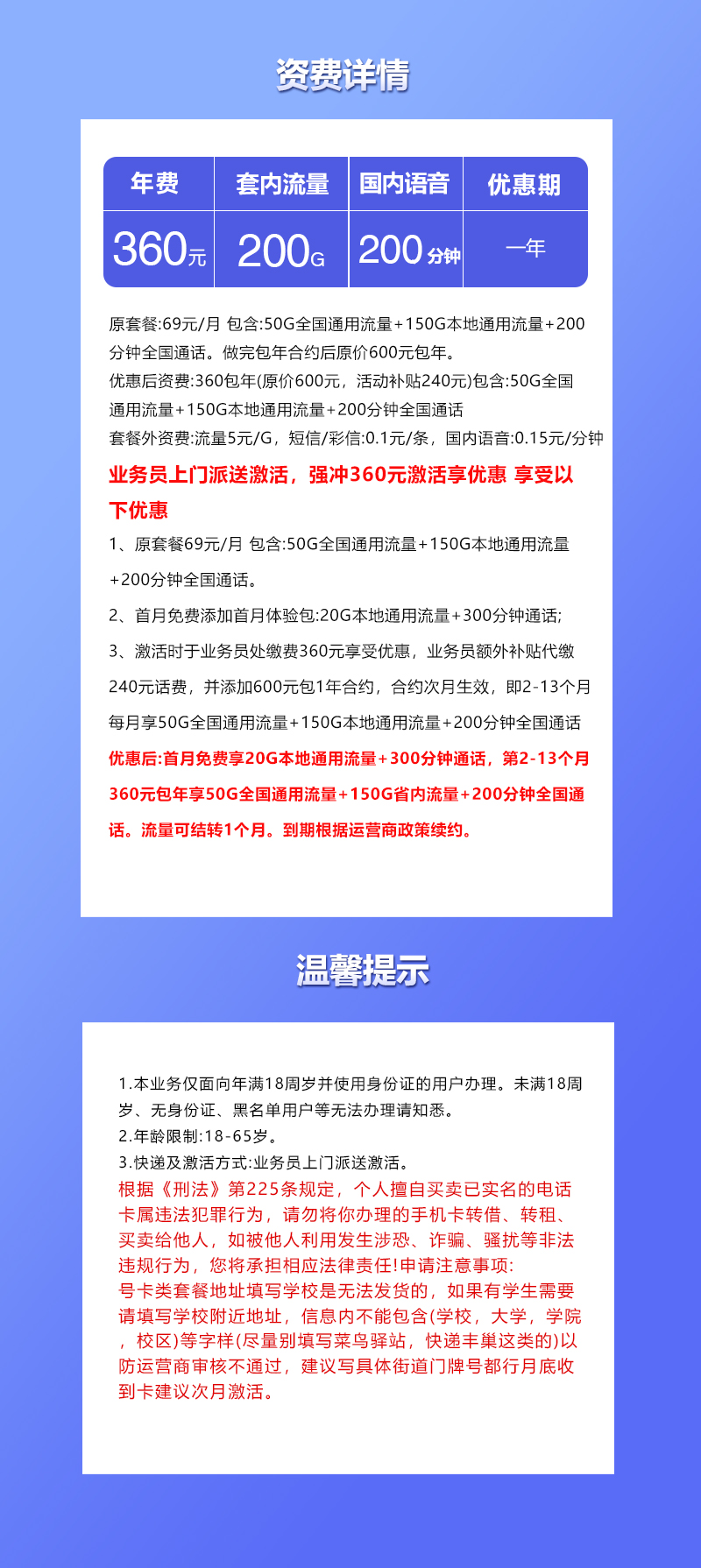 资费详情

| 年费 | 套内流量 | 国内语音 | 优惠期 |
|---|---|---|---|
| 360元 | 200G | 200分钟 | 一年 |

原套餐:69元/月 包含:50G全国通用流量+150G本地通用流量+200分钟全国通话。做完包年合约后原价600元包年。
优惠后资费:360包年(原价600元，活动补贴240元)包含:50G全国通用流量+150G本地通用流量+200分钟全国通话
套餐外资费:流量5元/G，短信/彩信:0.1元/条，国内语音:0.15元/分钟

业务员上门派送激活，强冲360元激活享优惠 享受以下优惠

1、原套餐69元/月 包含:50G全国通用流量+150G本地通用流量+200分钟全国通话。

2、首月免费添加首月体验包:20G本地通用流量+300分钟通话;

3、激活时于业务员处缴费360元享受优惠，业务员额外补贴代缴240元话费，并添加600元包1年合约，合约次月生效，即2-13个月每月享50G全国通用流量+150G本地通用流量+200分钟全国通话

优惠后:首月免费享20G本地通用流量+300分钟通话，第2-13个月360元包年享50G全国通用流量+150G省内流量+200分钟全国通话。流量可结转1个月。到期根据运营商政策续约。

温馨提示

1.本业务仅面向年满18周岁并使用身份证的用户办理。未满18周岁、无身份证、黑名单用户等无法办理请知悉。
2.年龄限制:18-65岁。
3.快递及激活方式:业务员上门派送激活。
根据《刑法》第225条规定，个人擅自买卖已实名的电话卡属违法犯罪行为，请勿将你办理的手机卡转借、转租、买卖给他人，如被他人利用发生涉恐、诈骗、骚扰等非法违规行为，您将承担相应法律责任!申请注意事项:
号卡类套餐地址填写学校是无法发货的，如果有学生需要请填写学校附近地址，信息内不能包含(学校，大学，学院，校区)等字样(尽量别填写菜鸟驿站，快递丰巢这类的)以防运营商审核不通过，建议写具体街道门牌号都行月底收到卡建议次月激活。